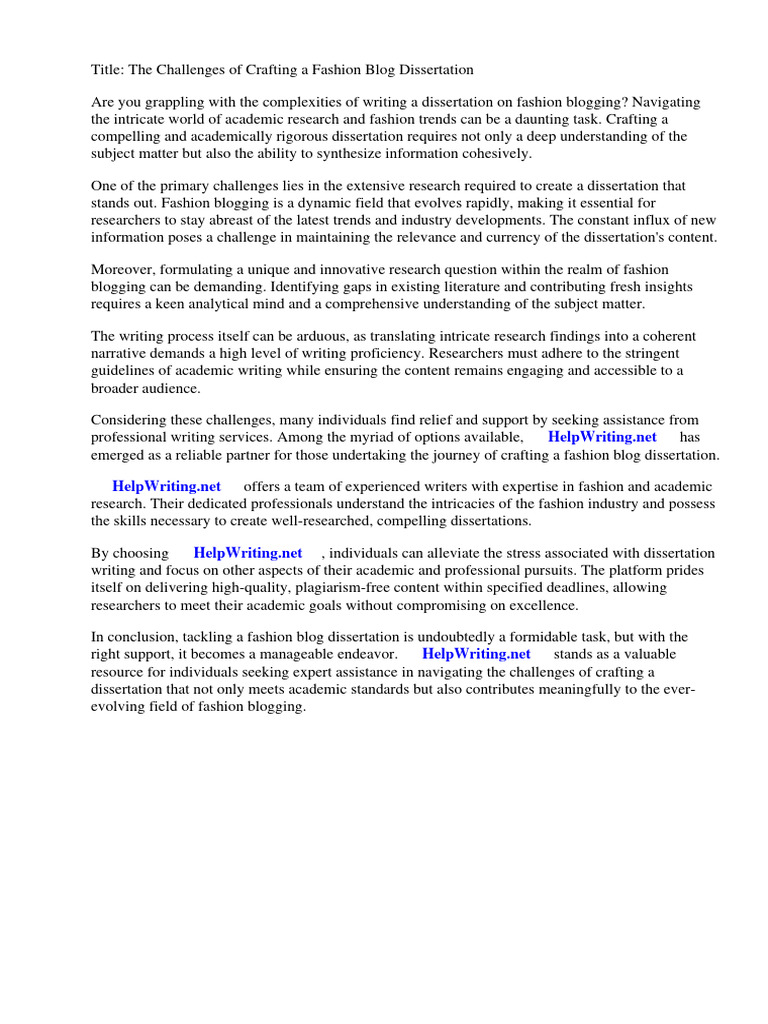 Title: The Challenges of Crafting a Fashion Blog Dissertation

Are you grappling with the complexities of writing a dissertation on fashion blogging? Navigating the intricate world of academic research and fashion trends can be a daunting task. Crafting a compelling and academically rigorous dissertation requires not only a deep understanding of the subject matter but also the ability to synthesize information cohesively.

One of the primary challenges lies in the extensive research required to create a dissertation that stands out. Fashion blogging is a dynamic field that evolves rapidly, making it essential for researchers to stay abreast of the latest trends and industry developments. The constant influx of new information poses a challenge in maintaining the relevance and currency of the dissertation's content.

Moreover, formulating a unique and innovative research question within the realm of fashion blogging can be demanding. Identifying gaps in existing literature and contributing fresh insights requires a keen analytical mind and a comprehensive understanding of the subject matter.

The writing process itself can be arduous, as translating intricate research findings into a coherent narrative demands a high level of writing proficiency. Researchers must adhere to the stringent guidelines of academic writing while ensuring the content remains engaging and accessible to a broader audience.

Considering these challenges, many individuals find relief and support by seeking assistance from professional writing services. Among the myriad of options available, HelpWriting.net has emerged as a reliable partner for those undertaking the journey of crafting a fashion blog dissertation.

HelpWriting.net offers a team of experienced writers with expertise in fashion and academic research. Their dedicated professionals understand the intricacies of the fashion industry and possess the skills necessary to create well-researched, compelling dissertations.

By choosing HelpWriting.net , individuals can alleviate the stress associated with dissertation writing and focus on other aspects of their academic and professional pursuits. The platform prides itself on delivering high-quality, plagiarism-free content within specified deadlines, allowing researchers to meet their academic goals without compromising on excellence.

In conclusion, tackling a fashion blog dissertation is undoubtedly a formidable task, but with the right support, it becomes a manageable endeavor. HelpWriting.net stands as a valuable resource for individuals seeking expert assistance in navigating the challenges of crafting a dissertation that not only meets academic standards but also contributes meaningfully to the ever-evolving field of fashion blogging.